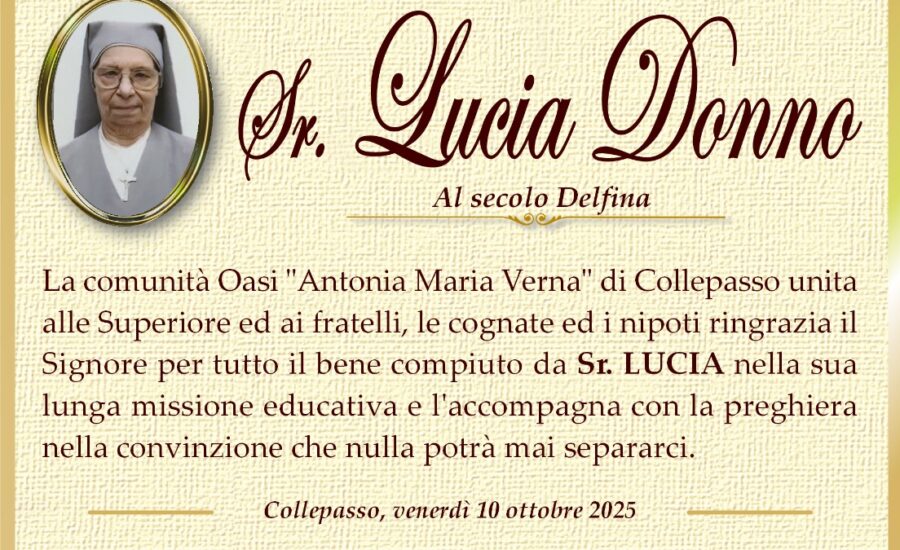 Sr. Lucia Donno

Al secolo Delfina

La comunità Oasi "Antonia Maria Verna" di Collepasso unita alle Superiore ed ai fratelli, le cognate ed i nipoti ringrazia il Signore per tutto il bene compiuto da Sr. LUCIA nella sua lunga missione educativa e l'accompagna con la preghiera nella convinzione che nulla potrà mai separarci.

Collepasso, venerdì 10 ottobre 2025